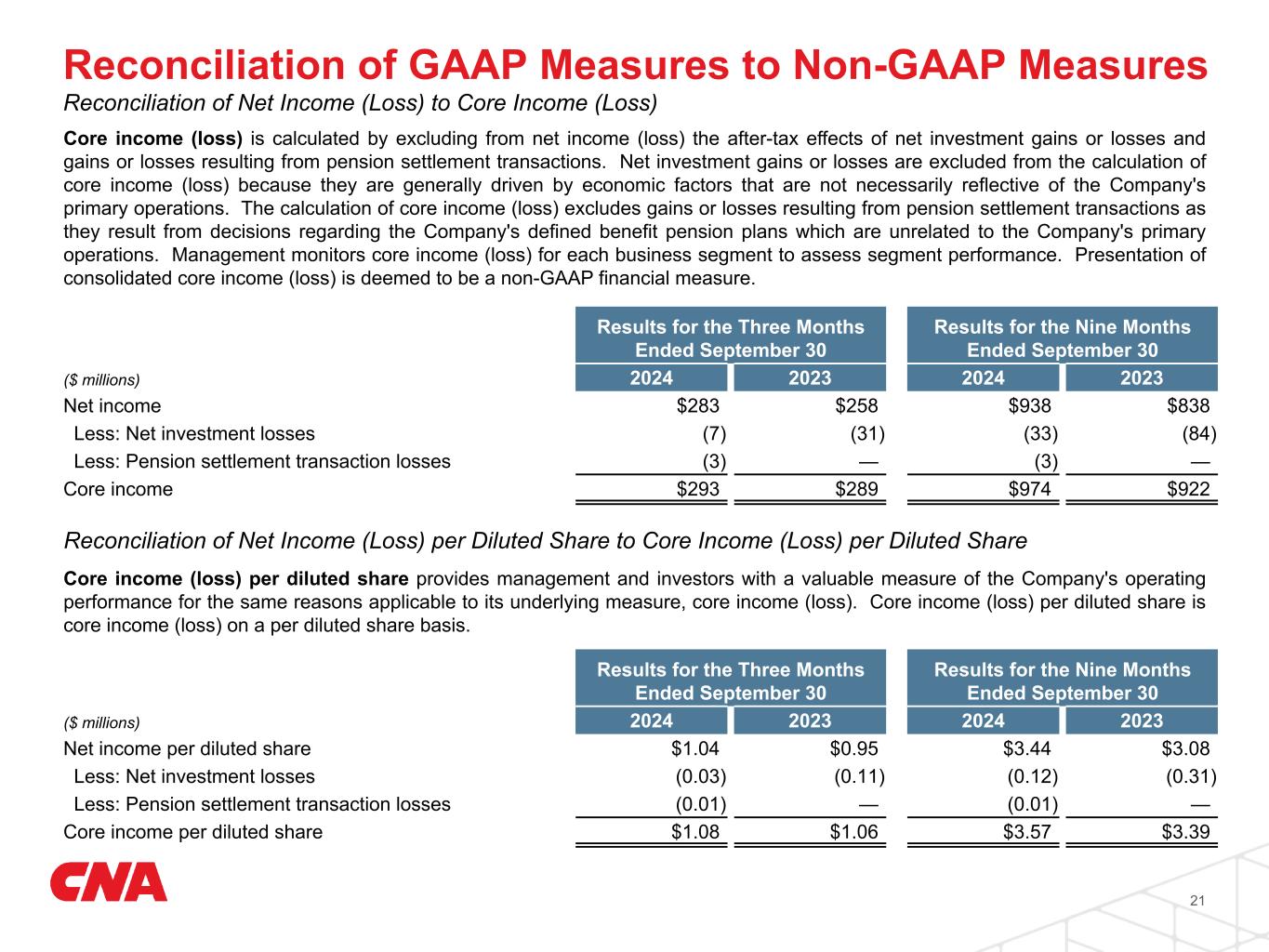 Reconciliation of GAAP Measures to Non-GAAP Measures

Reconciliation of Net Income (Loss) to Core Income (Loss)

Core income (loss) is calculated by excluding from net income (loss) the after-tax effects of net investment gains or losses and gains or losses resulting from pension settlement transactions. Net investment gains or losses are excluded from the calculation of core income (loss) because they are generally driven by economic factors that are not necessarily reflective of the Company's primary operations. The calculation of core income (loss) excludes gains or losses resulting from pension settlement transactions as they result from decisions regarding the Company's defined benefit pension plans which are unrelated to the Company's primary operations. Management monitors core income (loss) for each business segment to assess segment performance. Presentation of consolidated core income (loss) is deemed to be a non-GAAP financial measure.

| | Results for the Three Months Ended September 30 | | Results for the Nine Months Ended September 30 | |
|---|---|---|---|---|
| ($ millions) | 2024 | 2023 | 2024 | 2023 |
| Net income | $283 | $258 | $938 | $838 |
| Less: Net investment losses | (7) | (31) | (33) | (84) |
| Less: Pension settlement transaction losses | (3) | — | (3) | — |
| Core income | $293 | $289 | $974 | $922 |

Reconciliation of Net Income (Loss) per Diluted Share to Core Income (Loss) per Diluted Share

Core income (loss) per diluted share provides management and investors with a valuable measure of the Company's operating performance for the same reasons applicable to its underlying measure, core income (loss). Core income (loss) per diluted share is core income (loss) on a per diluted share basis.

| | Results for the Three Months Ended September 30 | | Results for the Nine Months Ended September 30 | |
|---|---|---|---|---|
| ($ millions) | 2024 | 2023 | 2024 | 2023 |
| Net income per diluted share | $1.04 | $0.95 | $3.44 | $3.08 |
| Less: Net investment losses | (0.03) | (0.11) | (0.12) | (0.31) |
| Less: Pension settlement transaction losses | (0.01) | — | (0.01) | — |
| Core income per diluted share | $1.08 | $1.06 | $3.57 | $3.39 |

CNA

21